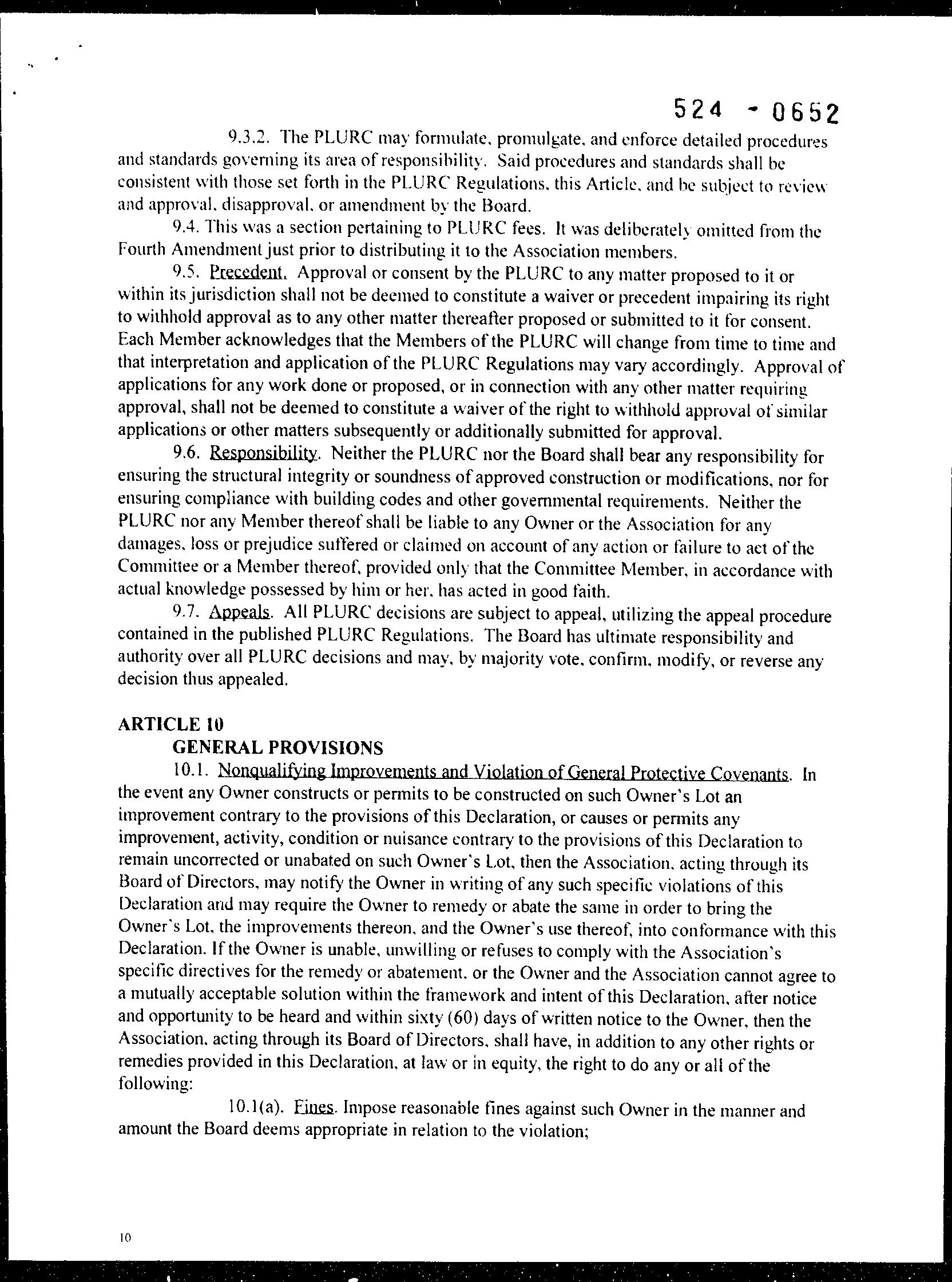 524 - 0652

9.3.2. The PLURC may formulate, promulgate, and enforce detailed procedures and standards governing its area of responsibility. Said procedures and standards shall be consistent with those set forth in the PLURC Regulations, this Article, and be subject to review and approval, disapproval, or amendment by the Board.

9.4. This was a section pertaining to PLURC fees. It was deliberately omitted from the Fourth Amendment just prior to distributing it to the Association members.

9.5. Precedent. Approval or consent by the PLURC to any matter proposed to it or within its jurisdiction shall not be deemed to constitute a waiver or precedent impairing its right to withhold approval as to any other matter thereafter proposed or submitted to it for consent. Each Member acknowledges that the Members of the PLURC will change from time to time and that interpretation and application of the PLURC Regulations may vary accordingly. Approval of applications for any work done or proposed, or in connection with any other matter requiring approval, shall not be deemed to constitute a waiver of the right to withhold approval of similar applications or other matters subsequently or additionally submitted for approval.

9.6. Responsibility. Neither the PLURC nor the Board shall bear any responsibility for ensuring the structural integrity or soundness of approved construction or modifications, nor for ensuring compliance with building codes and other governmental requirements. Neither the PLURC nor any Member thereof shall be liable to any Owner or the Association for any damages, loss or prejudice suffered or claimed on account of any action or failure to act of the Committee or a Member thereof, provided only that the Committee Member, in accordance with actual knowledge possessed by him or her, has acted in good faith.

9.7. Appeals. All PLURC decisions are subject to appeal, utilizing the appeal procedure contained in the published PLURC Regulations. The Board has ultimate responsibility and authority over all PLURC decisions and may, by majority vote, confirm, modify, or reverse any decision thus appealed.

ARTICLE 10
GENERAL PROVISIONS

10.1. Nonqualifying Improvements and Violation of General Protective Covenants. In the event any Owner constructs or permits to be constructed on such Owner's Lot an improvement contrary to the provisions of this Declaration, or causes or permits any improvement, activity, condition or nuisance contrary to the provisions of this Declaration to remain uncorrected or unabated on such Owner's Lot, then the Association, acting through its Board of Directors, may notify the Owner in writing of any such specific violations of this Declaration and may require the Owner to remedy or abate the same in order to bring the Owner's Lot, the improvements thereon, and the Owner's use thereof, into conformance with this Declaration. If the Owner is unable, unwilling or refuses to comply with the Association's specific directives for the remedy or abatement, or the Owner and the Association cannot agree to a mutually acceptable solution within the framework and intent of this Declaration, after notice and opportunity to be heard and within sixty (60) days of written notice to the Owner, then the Association, acting through its Board of Directors, shall have, in addition to any other rights or remedies provided in this Declaration, at law or in equity, the right to do any or all of the following:

10.1(a). Fines. Impose reasonable fines against such Owner in the manner and amount the Board deems appropriate in relation to the violation;

10